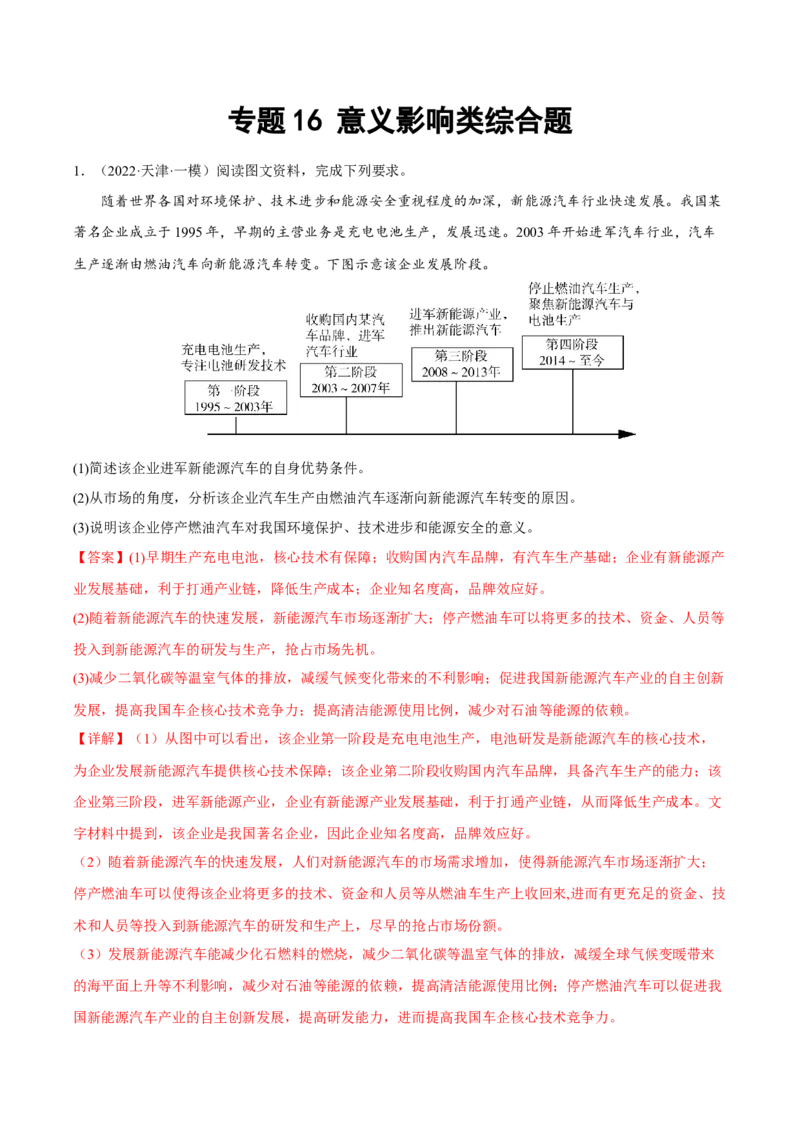 专题 16 意义影响类综合题

1. （2022·天津·一模）阅读图文资料，完成下列要求。

随着世界各国对环境保护、技术进步和能源安全重视程度的加深，新能源汽车行业快速发展。我国某著名企业成立于 1995 年，早期的主营业务是充电电池生产，发展迅速。2003 年开始进军汽车行业，汽车生产逐渐由燃油汽车向新能源汽车转变。下图示意该企业发展阶段。

充电电池生产，专注电池研发技术
第一阶段
1995～2003年

收购国内某汽车品牌、进军汽车行业
第二阶段
2003～2007年

进军新能源产业，推出新能源汽车
第三阶段
2008～2013年

停止燃油汽车生产，聚焦新能源汽车与电池生产
第四阶段
2014～至今

(1)简述该企业进军新能源汽车的自身优势条件。
(2)从市场的角度，分析该企业汽车生产由燃油汽车逐渐向新能源汽车转变的原因。
(3)说明该企业停产燃油汽车对我国环境保护、技术进步和能源安全的意义。

【答案】(1)早期生产充电电池，核心技术有保障；收购国内汽车品牌，有汽车生产基础；企业有新能源产业发展基础，利于打通产业链，降低生产成本；企业知名度高，品牌效应好。
(2)随着新能源汽车的快速发展，新能源汽车市场逐渐扩大；停产燃油车可以将更多的技术、资金、人员等投入到新能源汽车的研发与生产，抢占市场先机。
(3)减少二氧化碳等温室气体的排放，减缓气候变化带来的不利影响；促进我国新能源汽车产业的自主创新发展，提高我国车企核心技术竞争力；提高清洁能源使用比例，减少对石油等能源的依赖。

【详解】（1）从图中可以看出，该企业第一阶段是充电电池生产，电池研发是新能源汽车的核心技术，为企业发展新能源汽车提供核心技术保障；该企业第二阶段收购国内汽车品牌，具备汽车生产的能力；该企业第三阶段，进军新能源产业，企业有新能源产业发展基础，利于打通产业链，从而降低生产成本。文字材料中提到，该企业是我国著名企业，因此企业知名度高，品牌效应好。
（2）随着新能源汽车的快速发展，人们对新能源汽车的市场需求增加，使得新能源汽车市场逐渐扩大；停产燃油车可以使得该企业将更多的技术、资金和人员等从燃油车生产上收回来,进而有更充足的资金、技术和人员等投入到新能源汽车的研发和生产上，尽早的抢占市场份额。
（3）发展新能源汽车能减少化石燃料的燃烧，减少二氧化碳等温室气体的排放，减缓全球气候变暖带来的海平面上升等不利影响，减少对石油等能源的依赖，提高清洁能源使用比例；停产燃油汽车可以促进我国新能源汽车产业的自主创新发展，提高研发能力，进而提高我国车企核心技术竞争力。